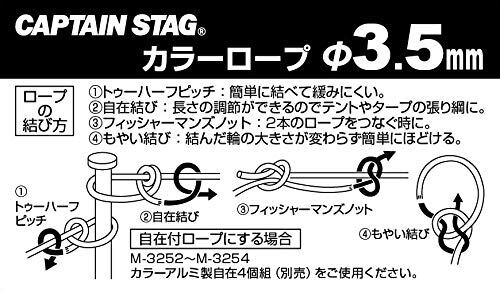 CAPTAIN STAG®
カラーロープ φ3.5㎜

ロープの結び方

①トゥーハーフピッチ：簡単に結べて緩みにくい。
②自在結び：長さの調節ができるのでテントやタープの張り綱に。
③フィッシャーマンズノット：2本のロープをつなぐ時に。
④もやい結び：結んだ輪の大きさが変わらず簡単にほどける。

①トゥーハーフピッチ

②自在結び

③フィッシャーマンズノット

④もやい結び

自在付ロープにする場合
M-3252～M-3254
カラーアルミ製自在4個組（別売）をご使用ください。